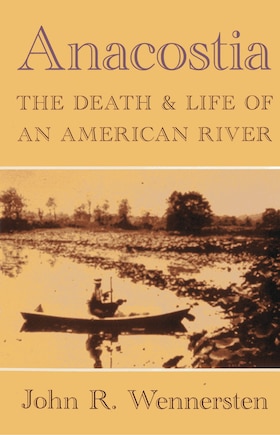 Anacostia

THE DEATH & LIFE OF AN AMERICAN RIVER

John R. Wennersten